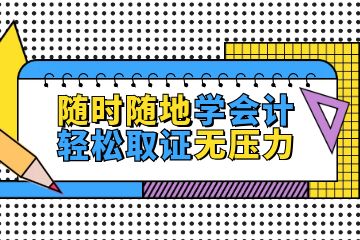 随时随地学会计
轻松取证无压力